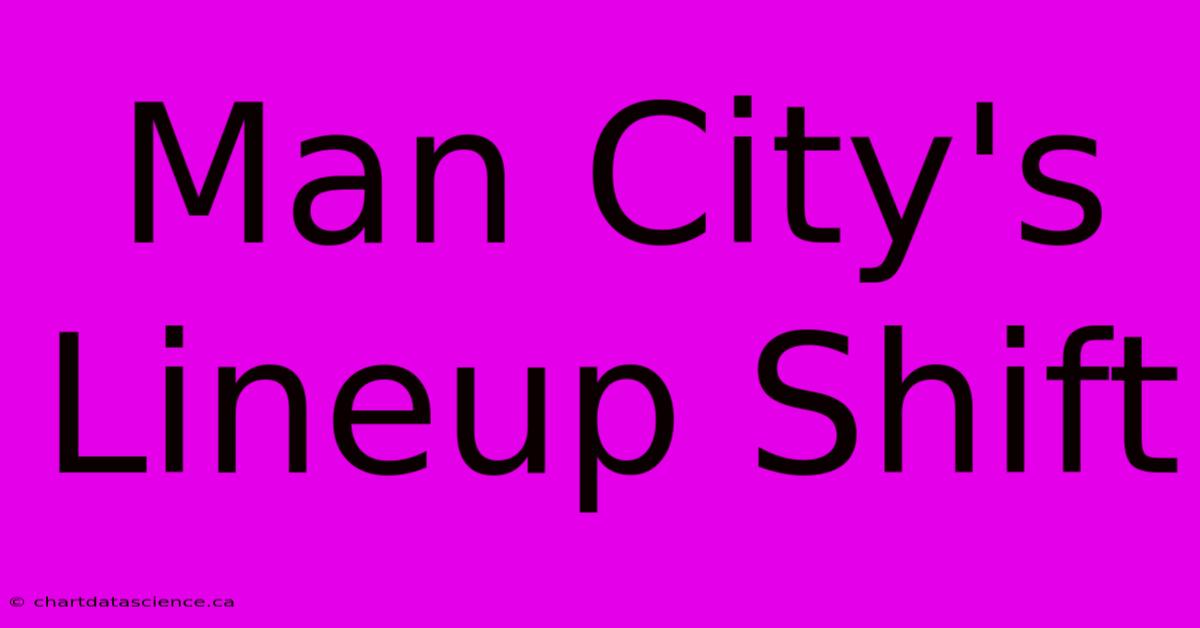 Man City's Lineup Shift

© chartdatascience.ca